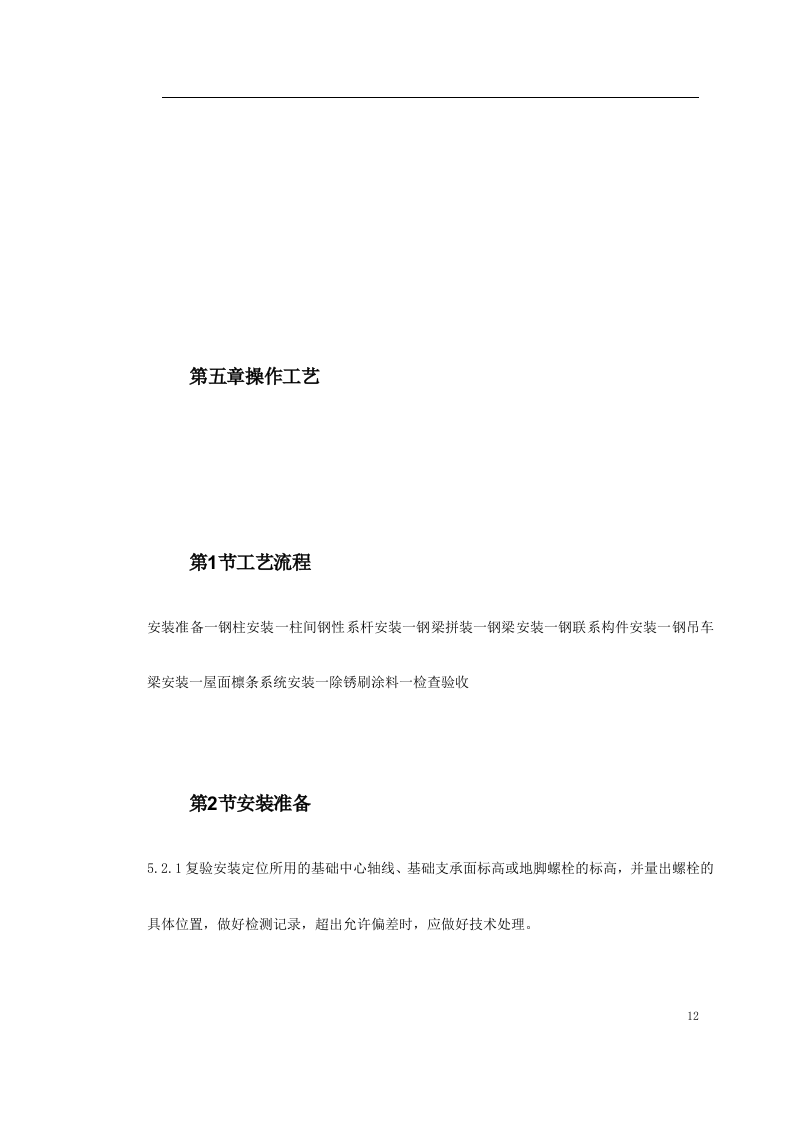 第五章操作工艺

第1节工艺流程

安装准备一钢柱安装一柱间钢性系杆安装一钢梁拼装一钢梁安装一钢联系构件安装一钢吊车梁安装一屋面檩条系统安装一除锈刷涂料一检查验收

第2节安装准备

5.2.1复验安装定位所用的基础中心轴线、基础支承面标高或地脚螺栓的标高，并量出螺栓的具体位置，做好检测记录，超出允许偏差时，应做好技术处理。

12